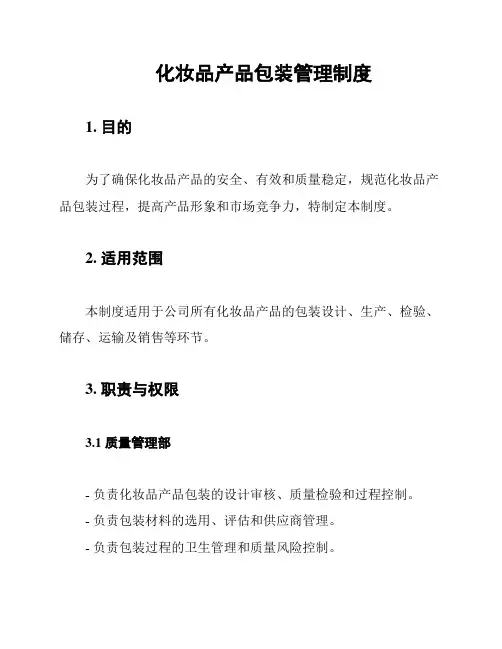 化妆品产品包装管理制度

1. 目的

为了确保化妆品产品的安全、有效和质量稳定，规范化妆品产品包装过程，提高产品形象和市场竞争力，特制定本制度。

2. 适用范围

本制度适用于公司所有化妆品产品的包装设计、生产、检验、储存、运输及销售等环节。

3. 职责与权限

3.1 质量管理部

- 负责化妆品产品包装的设计审核、质量检验和过程控制。
- 负责包装材料的选用、评估和供应商管理。
- 负责包装过程的卫生管理和质量风险控制。